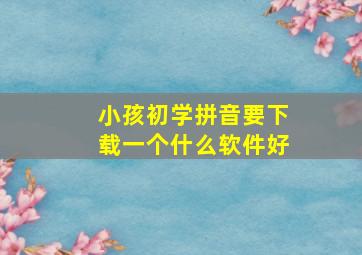 小孩初学拼音要下载一个什么软件好